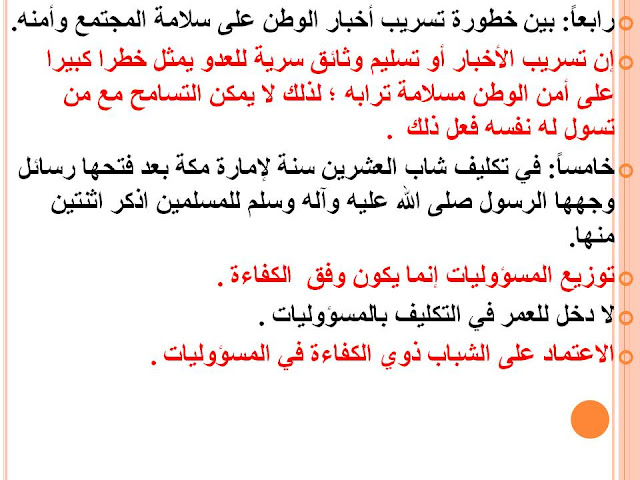 رابعاً: بين خطورة تسريب أخبار الوطن على سلامة المجتمع وأمنه.

إن تسريب الأخبار أو تسليم وثائق سرية للعدو يمثل خطرا كبيرا على أمن الوطن مسلامة ترابه ؛ لذلك لا يمكن التسامح مع من تسول له نفسه فعل ذلك .

خامساً: في تكليف شاب العشرين سنة لإمارة مكة بعد فتحها رسائل وجهها الرسول صلى الله عليه وآله وسلم للمسلمين اذكر اثنتين منها.

توزيع المسؤوليات إنما يكون وفق الكفاءة .

لا دخل للعمر في التكليف بالمسؤوليات .

الاعتماد على الشباب ذوي الكفاءة في المسؤوليات .